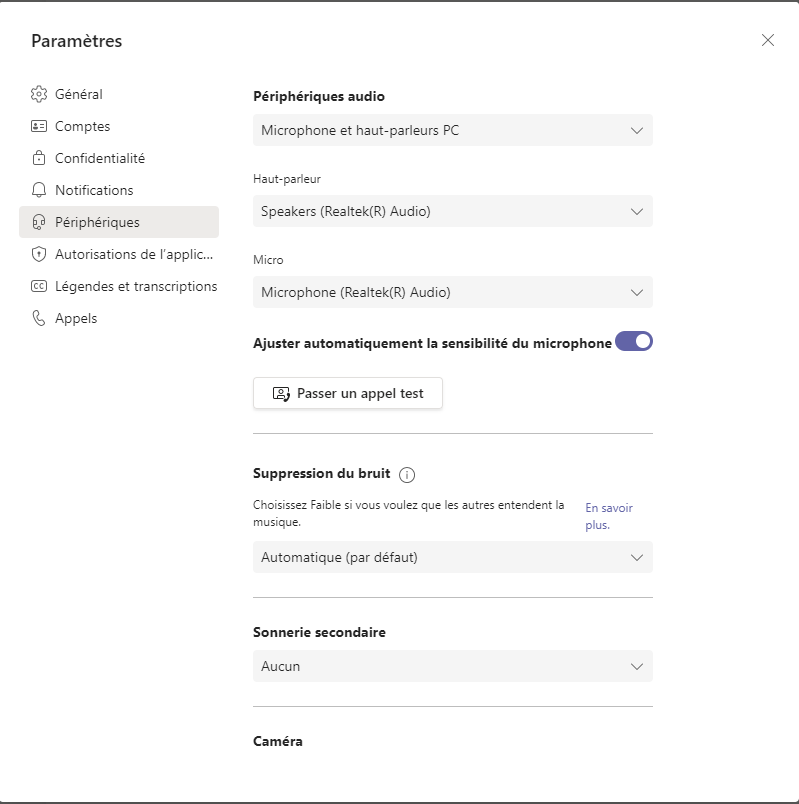 Paramètres

Général
Comptes
Confidentialité
Notifications
Périphériques
Autorisations de l'applic...
Légendes et transcriptions
Appels

Périphériques audio

Microphone et haut-parleurs PC

Haut-parleur

Speakers (Realtek(R) Audio)

Micro

Microphone (Realtek(R) Audio)

Ajuster automatiquement la sensibilité du microphone

Passer un appel test

Suppression du bruit

Choisissez Faible si vous voulez que les autres entendent la musique.

En savoir plus.

Automatique (par défaut)

Sonnerie secondaire

Aucun

Caméra